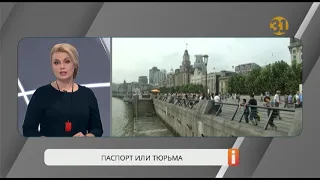 31

ПАСПОРТ ИЛИ ТЮРЬМА

i